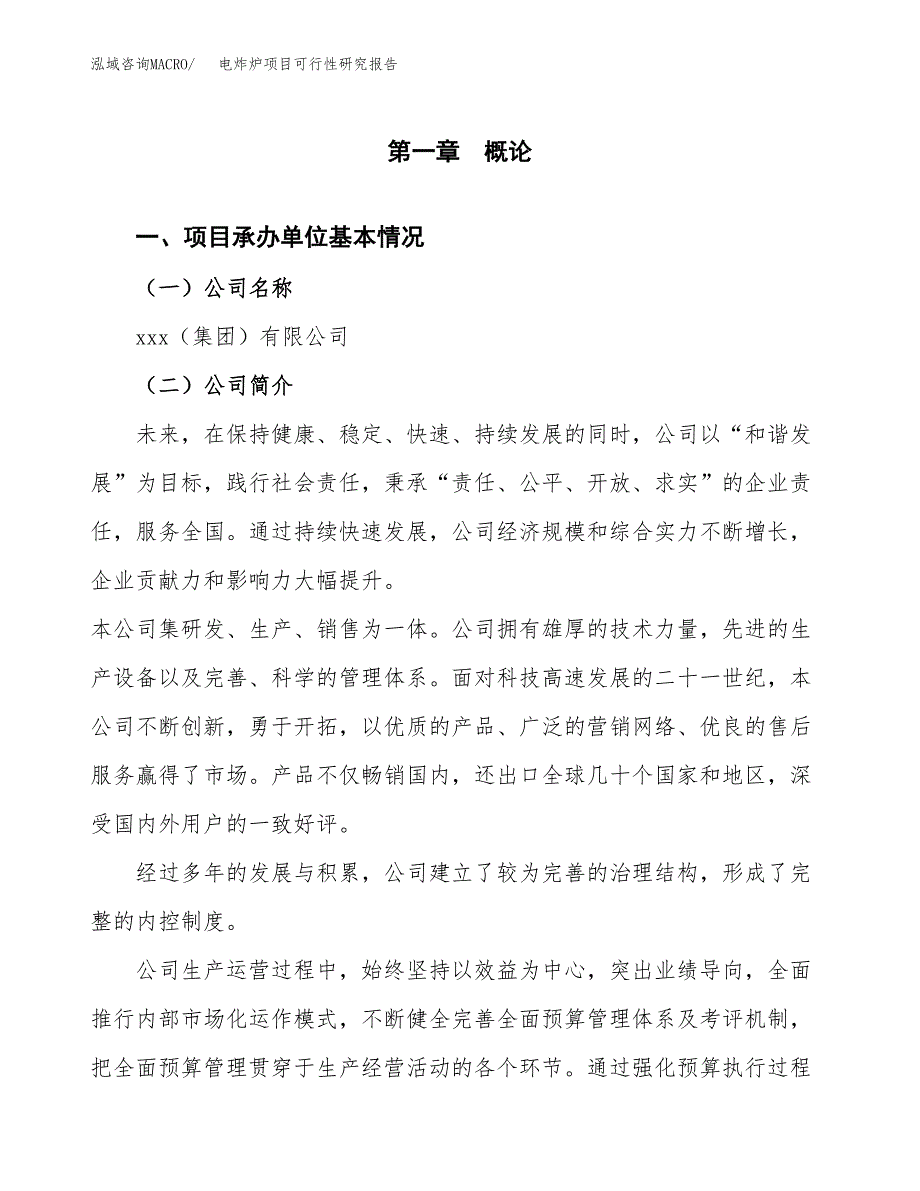 泓域咨询MACRO/ 电炸炉项目可行性研究报告

第一章 概论

一、项目承办单位基本情况

（一）公司名称

xxx（集团）有限公司

（二）公司简介

未来，在保持健康、稳定、快速、持续发展的同时，公司以“和谐发展”为目标，践行社会责任，秉承“责任、公平、开放、求实”的企业责任，服务全国。通过持续快速发展，公司经济规模和综合实力不断增长，企业贡献力和影响力大幅提升。

本公司集研发、生产、销售为一体。公司拥有雄厚的技术力量，先进的生产设备以及完善、科学的管理体系。面对科技高速发展的二十一世纪，本公司不断创新，勇于开拓，以优质的产品、广泛的营销网络、优良的售后服务赢得了市场。产品不仅畅销国内，还出口全球几十个国家和地区，深受国内外用户的一致好评。

经过多年的发展与积累，公司建立了较为完善的治理结构，形成了完整的内控制度。

公司生产运营过程中，始终坚持以效益为中心，突出业绩导向，全面推行内部市场化运作模式，不断健全完善全面预算管理体系及考评机制，把全面预算管理贯穿于生产经营活动的各个环节。通过强化预算执行过程